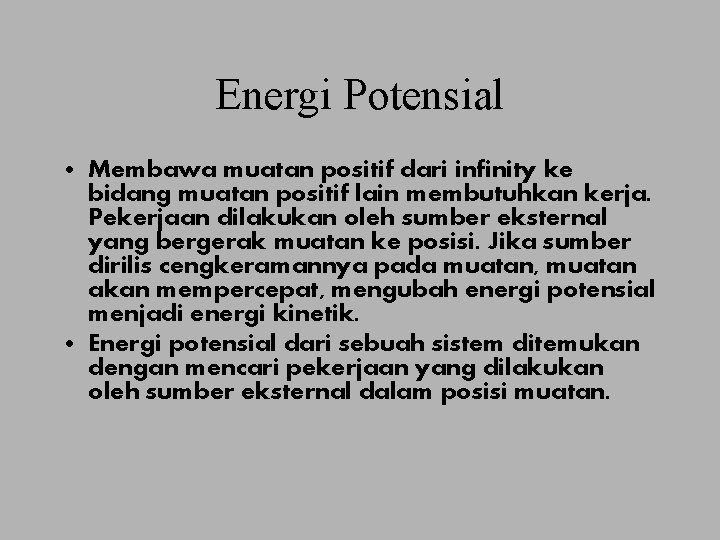 Energi Potensial

• Membawa muatan positif dari infinity ke bidang muatan positif lain membutuhkan kerja. Pekerjaan dilakukan oleh sumber eksternal yang bergerak muatan ke posisi. Jika sumber dirilis cengkeramannya pada muatan, muatan akan mempercepat, mengubah energi potensial menjadi energi kinetik.
• Energi potensial dari sebuah sistem ditemukan dengan mencari pekerjaan yang dilakukan oleh sumber eksternal dalam posisi muatan.